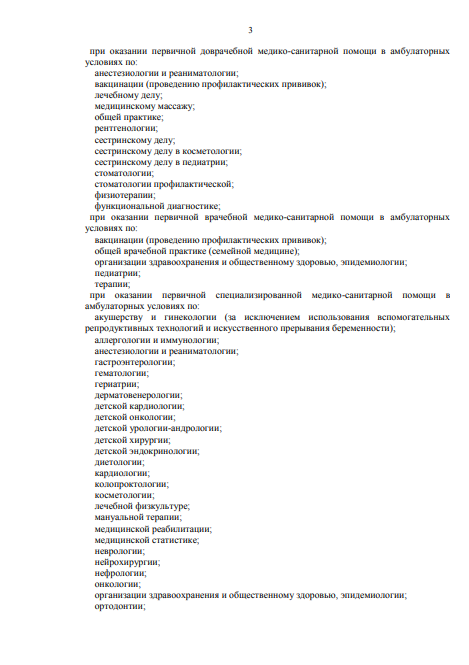 3

при оказании первичной доврачебной медико-санитарной помощи в амбулаторных условиях по:
анестезиологии и реаниматологии;
вакцинации (проведению профилактических прививок);
лечебному делу;
медицинскому массажу;
общей практике;
рентгенологии;
сестринскому делу;
сестринскому делу в косметологии;
сестринскому делу в педиатрии;
стоматологии;
стоматологии профилактической;
физиотерапии;
функциональной диагностике;
при оказании первичной врачебной медико-санитарной помощи в амбулаторных условиях по:
вакцинации (проведению профилактических прививок);
общей врачебной практике (семейной медицине);
организации здравоохранения и общественному здоровью, эпидемиологии;
педиатрии;
терапии;
при оказании первичной специализированной медико-санитарной помощи в амбулаторных условиях по:
акушерству и гинекологии (за исключением использования вспомогательных репродуктивных технологий и искусственного прерывания беременности);
аллергологии и иммунологии;
анестезиологии и реаниматологии;
гастроэнтерологии;
гематологии;
гериатрии;
дерматовенерологии;
детской кардиологии;
детской онкологии;
детской урологии-андрологии;
детской хирургии;
детской эндокринологии;
диетологии;
кардиологии;
колопроктологии;
косметологии;
лечебной физкультуре;
мануальной терапии;
медицинской реабилитации;
медицинской статистике;
неврологии;
нейрохирургии;
нефрологии;
онкологии;
организации здравоохранения и общественному здоровью, эпидемиологии;
ортодонтии;